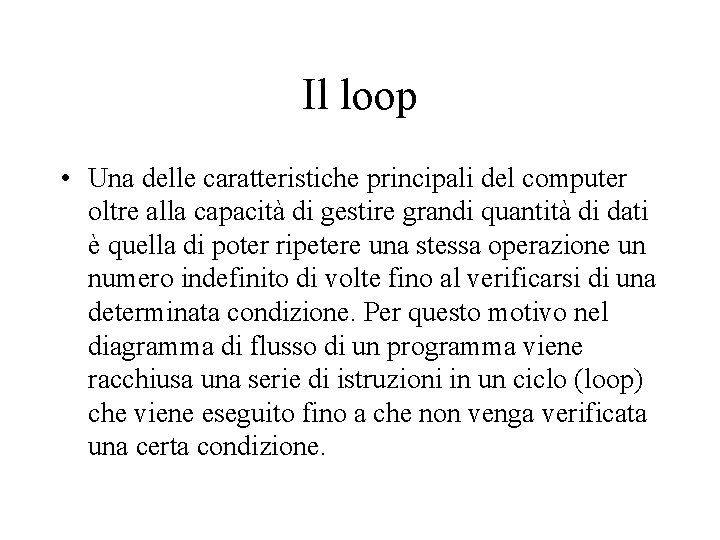 Il loop

• Una delle caratteristiche principali del computer oltre alla capacità di gestire grandi quantità di dati è quella di poter ripetere una stessa operazione un numero indefinito di volte fino al verificarsi di una determinata condizione. Per questo motivo nel diagramma di flusso di un programma viene racchiusa una serie di istruzioni in un ciclo (loop) che viene eseguito fino a che non venga verificata una certa condizione.